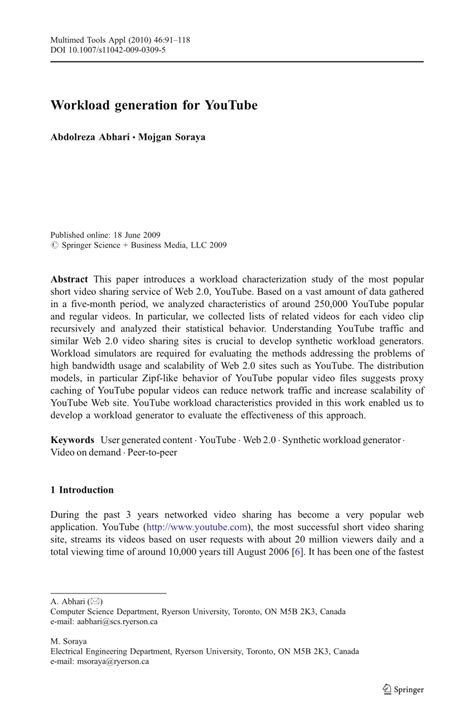 Multimed Tools Appl (2010) 46:91–118
DOI 10.1007/s11042-009-0309-5

Workload generation for YouTube

Abdolreza Abhari · Mojgan Soraya

Published online: 18 June 2009
© Springer Science + Business Media, LLC 2009

Abstract This paper introduces a workload characterization study of the most popular short video sharing service of Web 2.0, YouTube. Based on a vast amount of data gathered in a five-month period, we analyzed characteristics of around 250,000 YouTube popular and regular videos. In particular, we collected lists of related videos for each video clip recursively and analyzed their statistical behavior. Understanding YouTube traffic and similar Web 2.0 video sharing sites is crucial to develop synthetic workload generators. Workload simulators are required for evaluating the methods addressing the problems of high bandwidth usage and scalability of Web 2.0 sites such as YouTube. The distribution models, in particular Zipf-like behavior of YouTube popular video files suggests proxy caching of YouTube popular videos can reduce network traffic and increase scalability of YouTube Web site. YouTube workload characteristics provided in this work enabled us to develop a workload generator to evaluate the effectiveness of this approach.

Keywords User generated content · YouTube · Web 2.0 · Synthetic workload generator · Video on demand · Peer-to-peer

1 Introduction

During the past 3 years networked video sharing has become a very popular web application. YouTube (http://www.youtube.com), the most successful short video sharing site, streams its videos based on user requests with about 20 million viewers daily and a total viewing time of around 10,000 years till August 2006 [6]. It has been one of the fastest

A. Abhari (✉)
Computer Science Department, Ryerson University, Toronto, ON M5B 2K3, Canada
e-mail: aabhari@scs.ryerson.ca

M. Soraya
Electrical Engineering Department, Ryerson University, Toronto, ON M5B 2K3, Canada
e-mail: msoraya@ryerson.ca

Springer